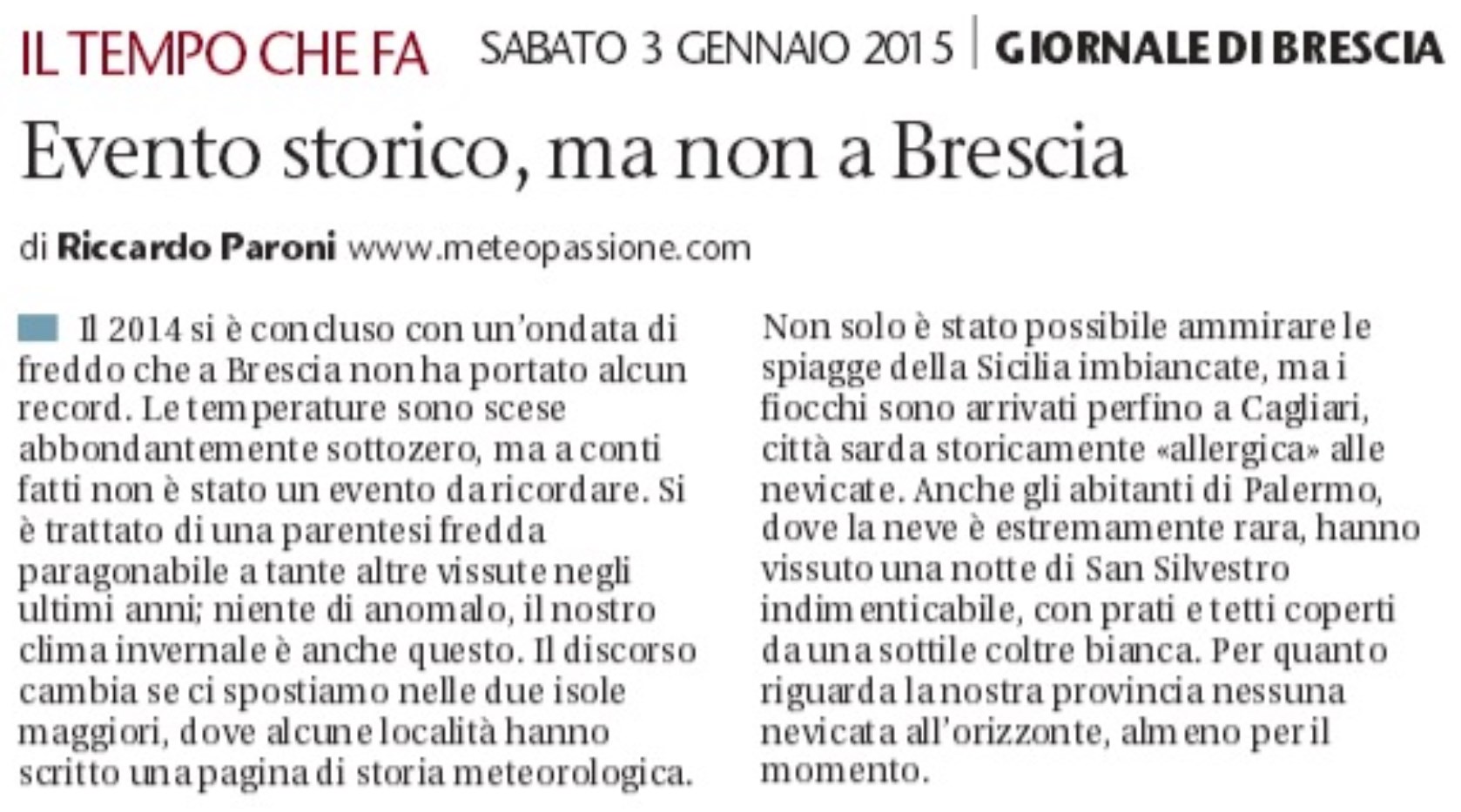 IL TEMPO CHE FA SABATO 3 GENNAIO 2015 | GIORNALE DI BRESCIA

Evento storico, ma non a Brescia

di Riccardo Paroni www.meteopassione.com

Il 2014 si è concluso con un'ondata di freddo che a Brescia non ha portato alcun record. Le temperature sono scese abbondantemente sottozero, ma a conti fatti non è stato un evento da ricordare. Si è trattato di una parentesi fredda paragonabile a tante altre vissute negli ultimi anni; niente di anomalo, il nostro clima invernale è anche questo. Il discorso cambia se ci spostiamo nelle due isole maggiori, dove alcune località hanno scritto una pagina di storia meteorologica. Non solo è stato possibile ammirare le spiagge della Sicilia imbiancate, ma i fiocchi sono arrivati perfino a Cagliari, città sarda storicamente «allergica» alle nevicate. Anche gli abitanti di Palermo, dove la neve è estremamente rara, hanno vissuto una notte di San Silvestro indimenticabile, con prati e tetti coperti da una sottile coltre bianca. Per quanto riguarda la nostra provincia nessuna nevicata all'orizzonte, almeno per il momento.